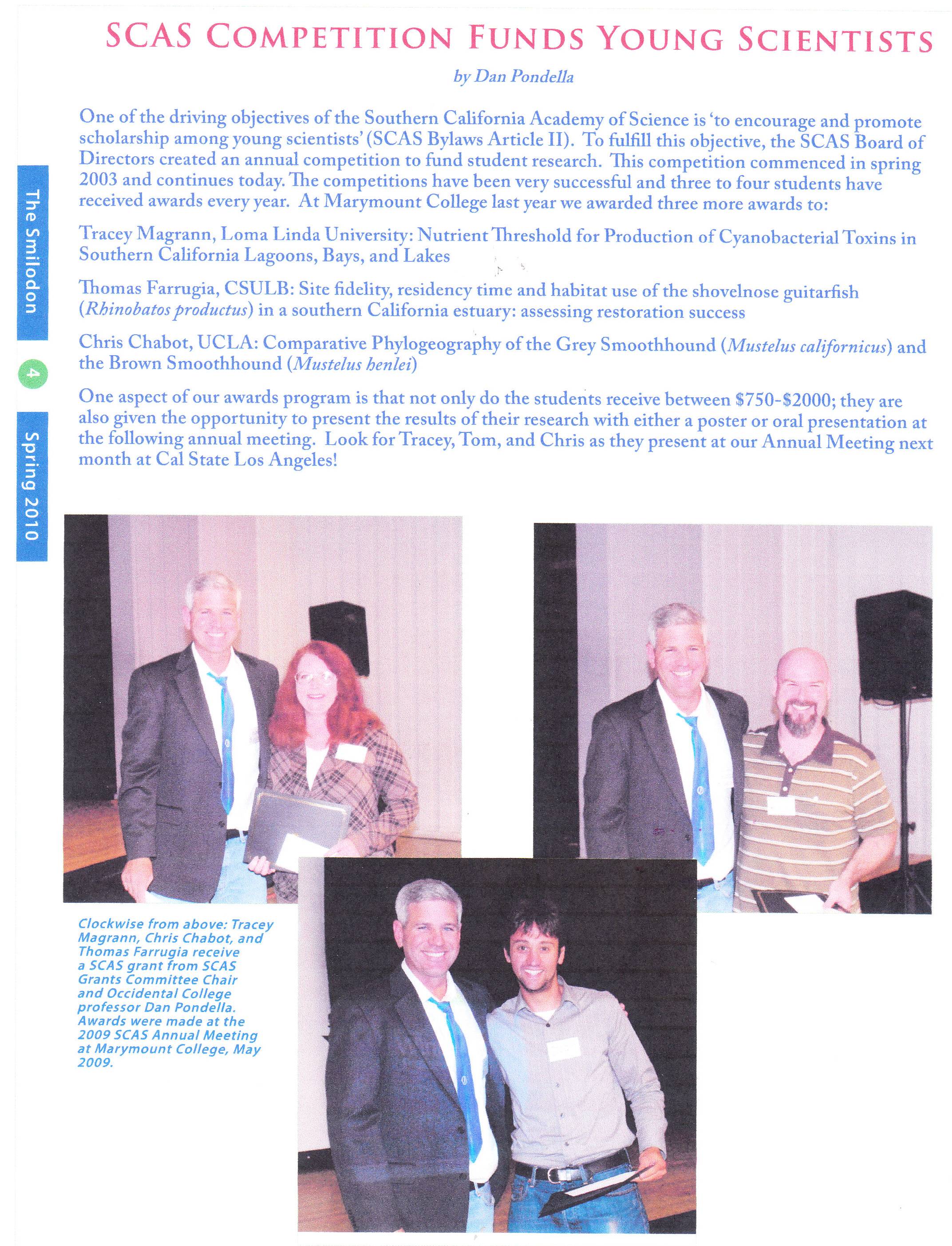 SCAS COMPETITION FUNDS YOUNG SCIENTISTS

by Dan Pondella

One of the driving objectives of the Southern California Academy of Science is 'to encourage and promote scholarship among young scientists' (SCAS Bylaws Article II). To fulfill this objective, the SCAS Board of Directors created an annual competition to fund student research. This competition commenced in spring 2003 and continues today. The competitions have been very successful and three to four students have received awards every year. At Marymount College last year we awarded three more awards to:

Tracey Magrann, Loma Linda University: Nutrient Threshold for Production of Cyanobacterial Toxins in Southern California Lagoons, Bays, and Lakes

Thomas Farrugia, CSULB: Site fidelity, residency time and habitat use of the shovelnose guitarfish (Rhinobatos productus) in a southern California estuary: assessing restoration success

Chris Chabot, UCLA: Comparative Phylogeography of the Grey Smoothhound (Mustelus californicus) and the Brown Smoothhound (Mustelus henlei)

One aspect of our awards program is that not only do the students receive between \$750-\$2000; they are also given the opportunity to present the results of their research with either a poster or oral presentation at the following annual meeting. Look for Tracey, Tom, and Chris as they present at our Annual Meeting next month at Cal State Los Angeles!

The Smilodon

4

Spring 2010

Clockwise from above: Tracey Magrann, Chris Chabot, and Thomas Farrugia receive a SCAS grant from SCAS Grants Committee Chair and Occidental College professor Dan Pondella. Awards were made at the 2009 SCAS Annual Meeting at Marymount College, May 2009.